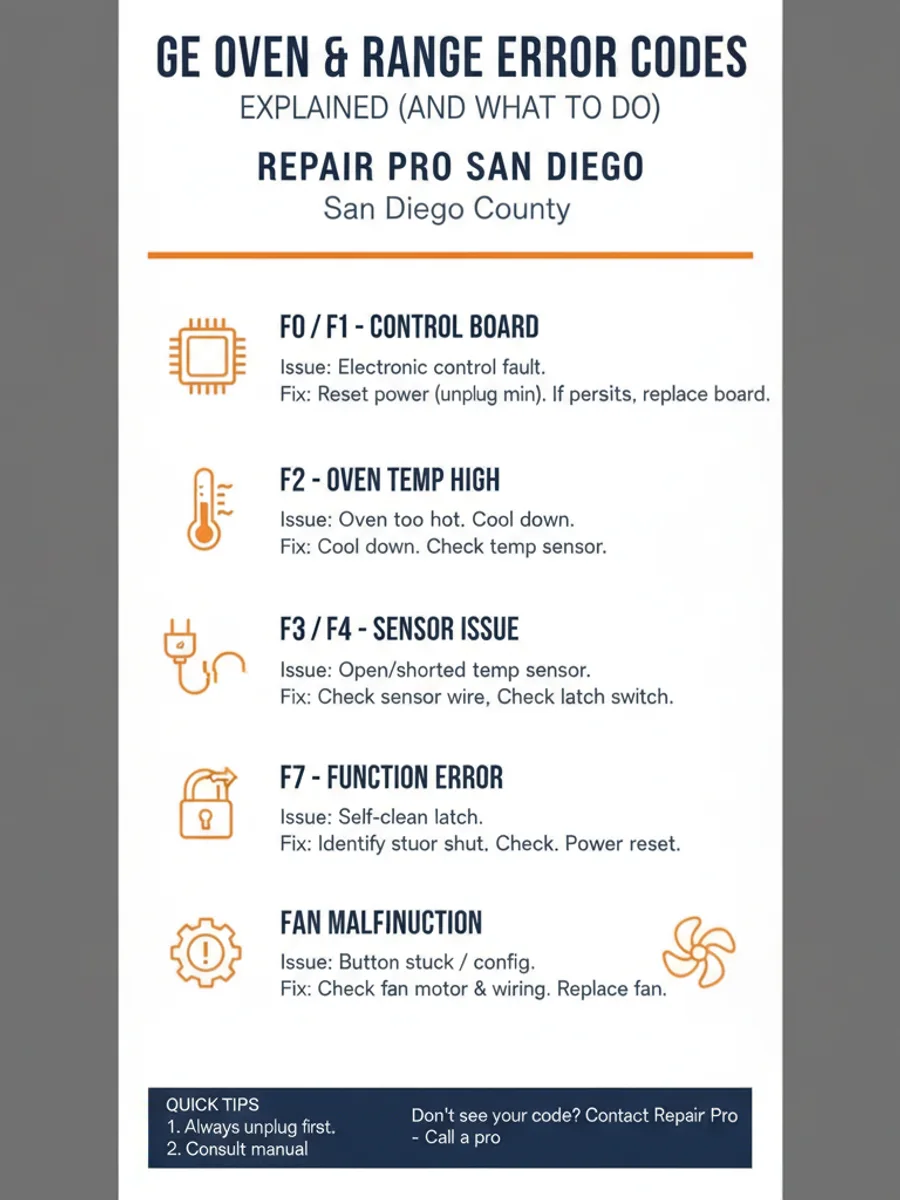 GE OVEN & RANGE ERROR CODES
EXPLAINED (AND WHAT TO DO)

REPAIR PRO SAN DIEGO
San Diego County

F0 / F1 - CONTROL BOARD
Issue: Electronic control fault.
Fix: Reset power (unplug min). If persits, replace board.

F2 - OVEN TEMP HIGH
Issue: Oven too hot. Cool down.
Fix: Cool down. Check temp sensor.

F3 / F4 - SENSOR ISSUE
Issue: Open/shorted temp sensor.
Fix: Check sensor wire, Check latch switch.

F7 - FUNCTION ERROR
Issue: Self-clean latch.
Fix: Identify stuor shut. Check. Power reset.

FAN MALFINUCTION
Issue: Button stuck / config.
Fix: Check fan motor & wiring. Replace fan.

QUICK TIPS
1. Always unplug first.
2. Consult manual

Don't see your code? Contact Repair Pro
- Call a pro